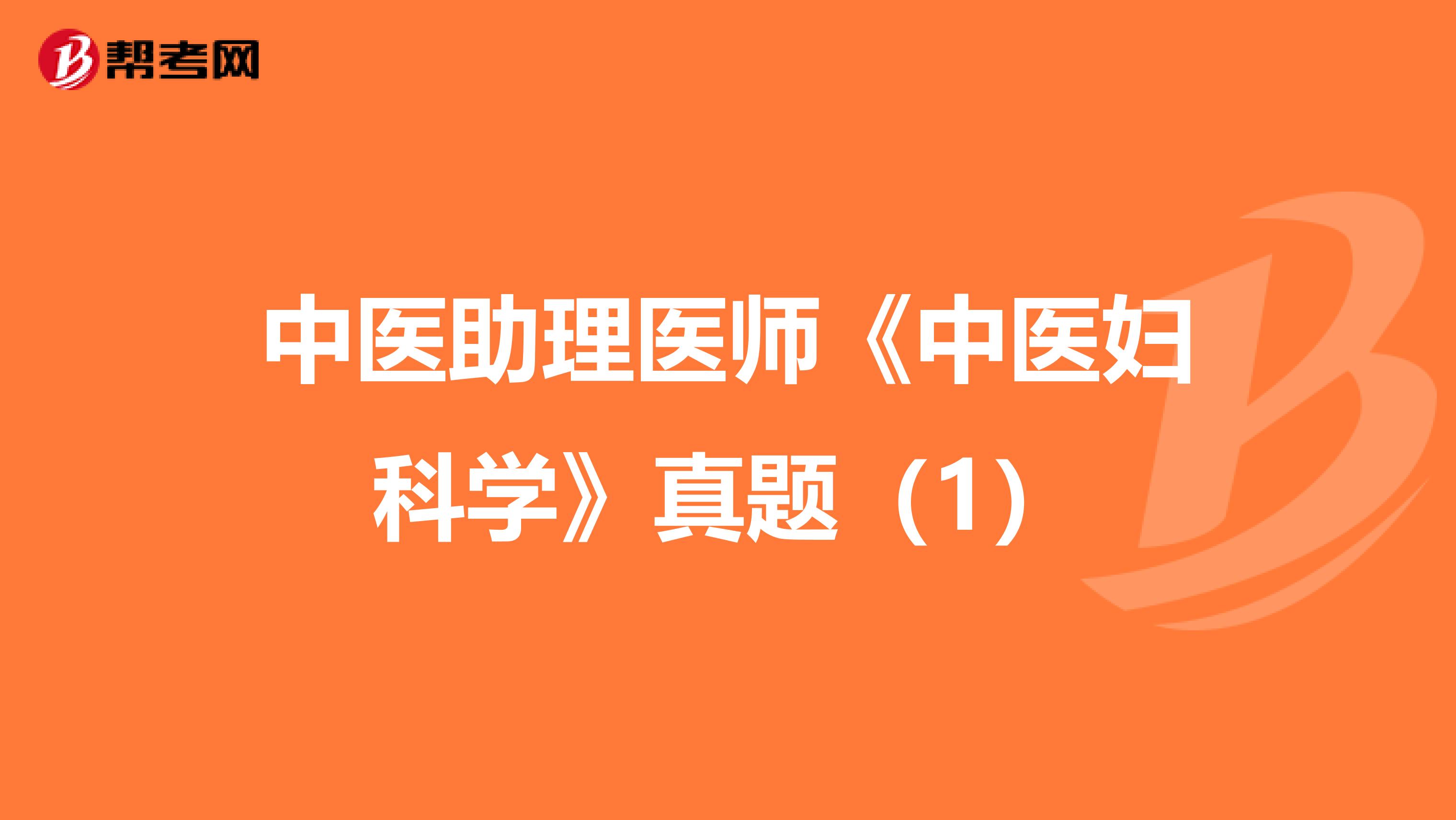 帮考网

中医助理医师《中医妇科学》真题（1）